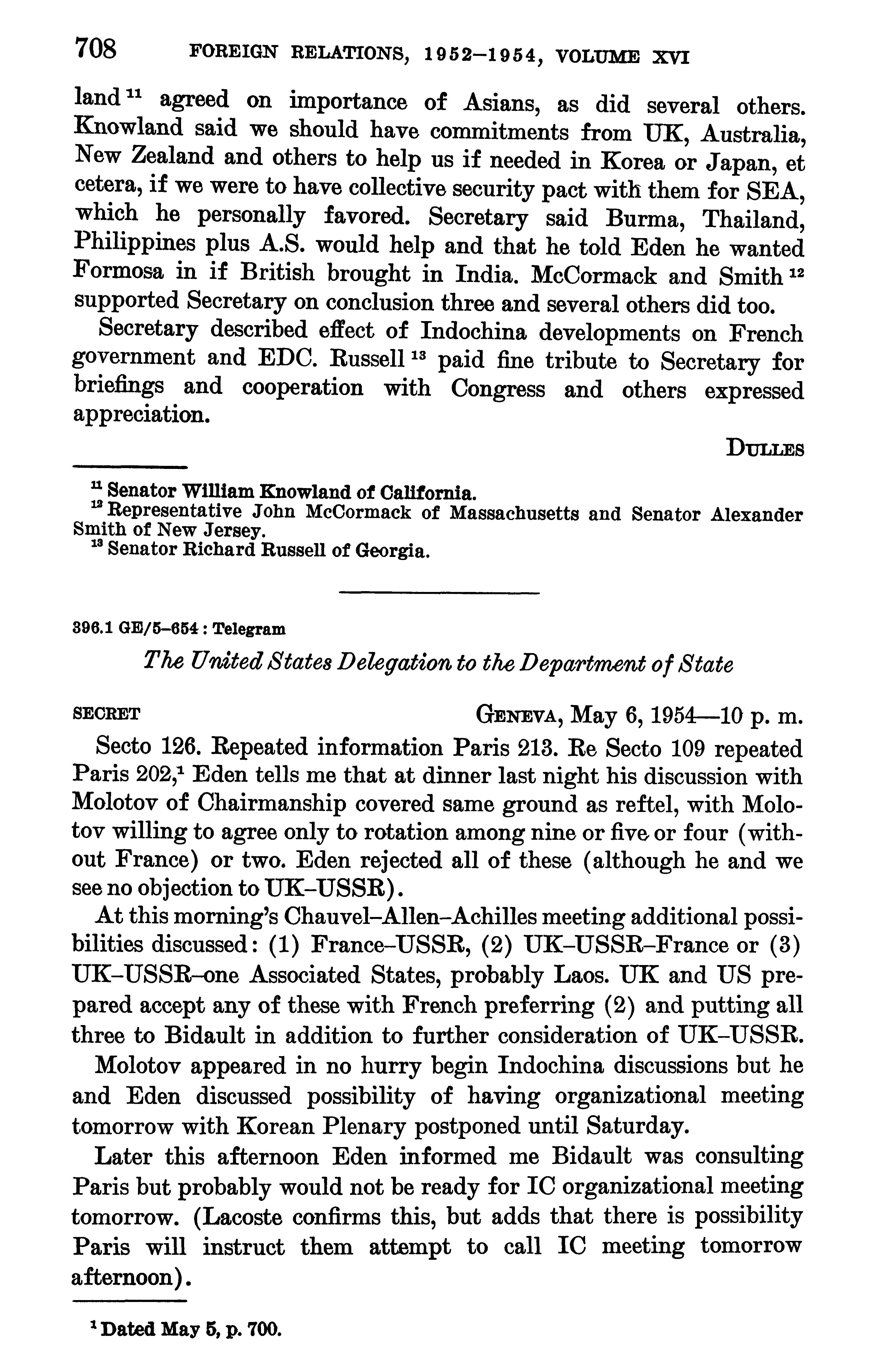 708 FOREIGN RELATIONS, 1952–1954, VOLUME XVI

land $^{11}$ agreed on importance of Asians, as did several others. Knowland said we should have commitments from UK, Australia, New Zealand and others to help us if needed in Korea or Japan, et cetera, if we were to have collective security pact with them for SEA, which he personally favored. Secretary said Burma, Thailand, Philippines plus A.S. would help and that he told Eden he wanted Formosa in if British brought in India. McCormack and Smith $^{12}$ supported Secretary on conclusion three and several others did too.

Secretary described effect of Indochina developments on French government and EDC. Russell $^{13}$ paid fine tribute to Secretary for briefings and cooperation with Congress and others expressed appreciation.

DULLES

$^{11}$ Senator William Knowland of California.
$^{12}$ Representative John McCormack of Massachusetts and Senator Alexander Smith of New Jersey.
$^{13}$ Senator Richard Russell of Georgia.

396.1 GE/5–654 : Telegram

The United States Delegation to the Department of State

SECRET GENEVA, May 6, 1954—10 p. m.

Secto 126. Repeated information Paris 213. Re Secto 109 repeated Paris 202,$^{1}$ Eden tells me that at dinner last night his discussion with Molotov of Chairmanship covered same ground as reftel, with Molotov willing to agree only to rotation among nine or five or four (without France) or two. Eden rejected all of these (although he and we see no objection to UK–USSR).

At this morning's Chauvel–Allen–Achilles meeting additional possibilities discussed: (1) France–USSR, (2) UK–USSR–France or (3) UK–USSR–one Associated States, probably Laos. UK and US prepared accept any of these with French preferring (2) and putting all three to Bidault in addition to further consideration of UK–USSR.

Molotov appeared in no hurry begin Indochina discussions but he and Eden discussed possibility of having organizational meeting tomorrow with Korean Plenary postponed until Saturday.

Later this afternoon Eden informed me Bidault was consulting Paris but probably would not be ready for IC organizational meeting tomorrow. (Lacoste confirms this, but adds that there is possibility Paris will instruct them attempt to call IC meeting tomorrow afternoon).

$^{1}$ Dated May 5, p. 700.